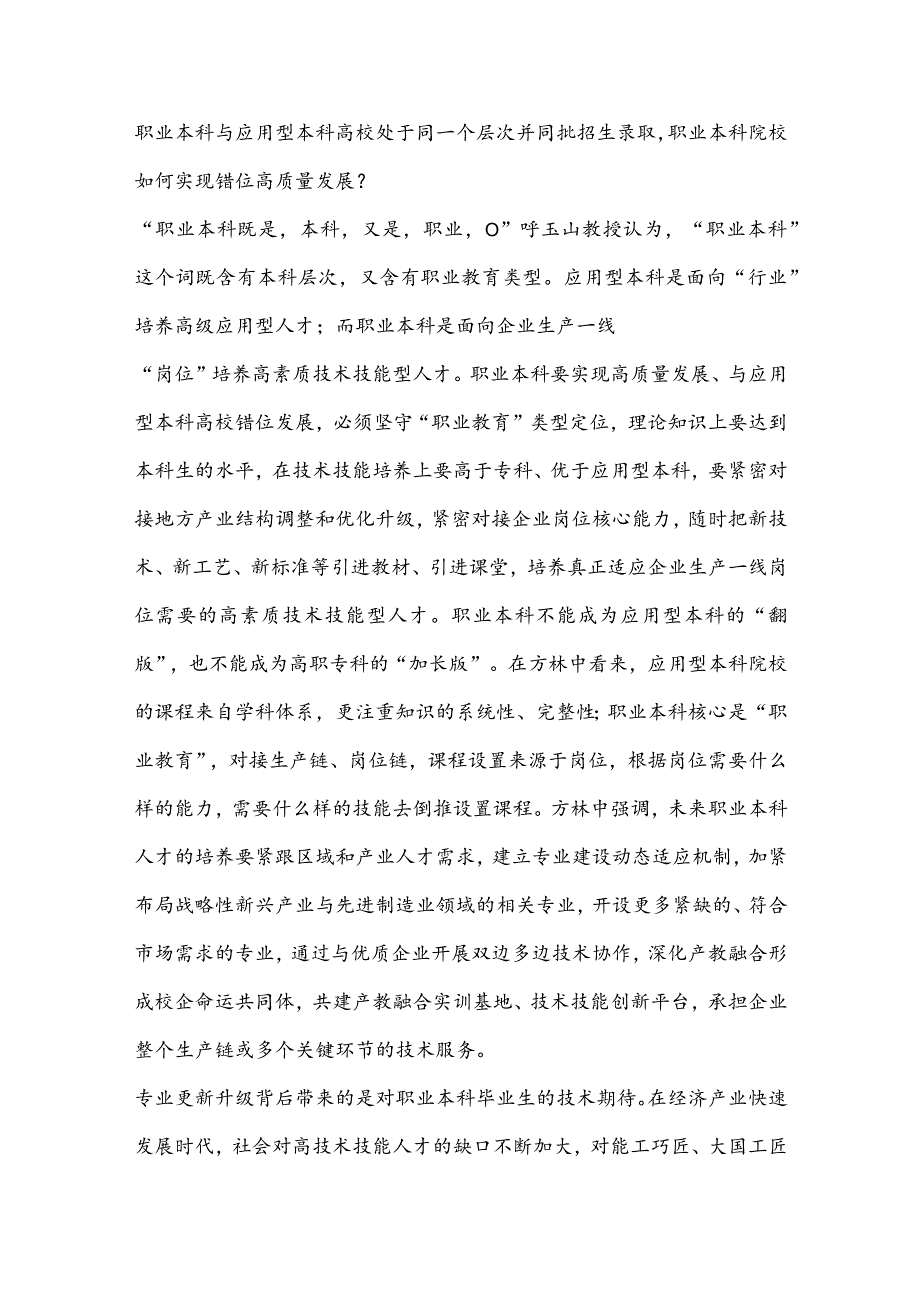 职业本科与应用型本科高校处于同一个层次并同批招生录取,职业本科院校如何实现错位高质量发展？

“职业本科既是，本科，又是，职业，O”呼玉山教授认为，“职业本科”这个词既含有本科层次，又含有职业教育类型。应用型本科是面向“行业”培养高级应用型人才；而职业本科是面向企业生产一线

“岗位”培养高素质技术技能型人才。职业本科要实现高质量发展、与应用型本科高校错位发展，必须坚守“职业教育”类型定位，理论知识上要达到本科生的水平，在技术技能培养上要高于专科、优于应用型本科，要紧密对接地方产业结构调整和优化升级，紧密对接企业岗位核心能力，随时把新技术、新工艺、新标准等引进教材、引进课堂，培养真正适应企业生产一线岗位需要的高素质技术技能型人才。职业本科不能成为应用型本科的“翻版”，也不能成为高职专科的“加长版”。在方林中看来，应用型本科院校的课程来自学科体系，更注重知识的系统性、完整性;职业本科核心是“职业教育”，对接生产链、岗位链，课程设置来源于岗位，根据岗位需要什么样的能力，需要什么样的技能去倒推设置课程。方林中强调，未来职业本科人才的培养要紧跟区域和产业人才需求，建立专业建设动态适应机制，加紧布局战略性新兴产业与先进制造业领域的相关专业，开设更多紧缺的、符合市场需求的专业，通过与优质企业开展双边多边技术协作，深化产教融合形成校企命运共同体，共建产教融合实训基地、技术技能创新平台，承担企业整个生产链或多个关键环节的技术服务。

专业更新升级背后带来的是对职业本科毕业生的技术期待。在经济产业快速发展时代，社会对高技术技能人才的缺口不断加大，对能工巧匠、大国工匠